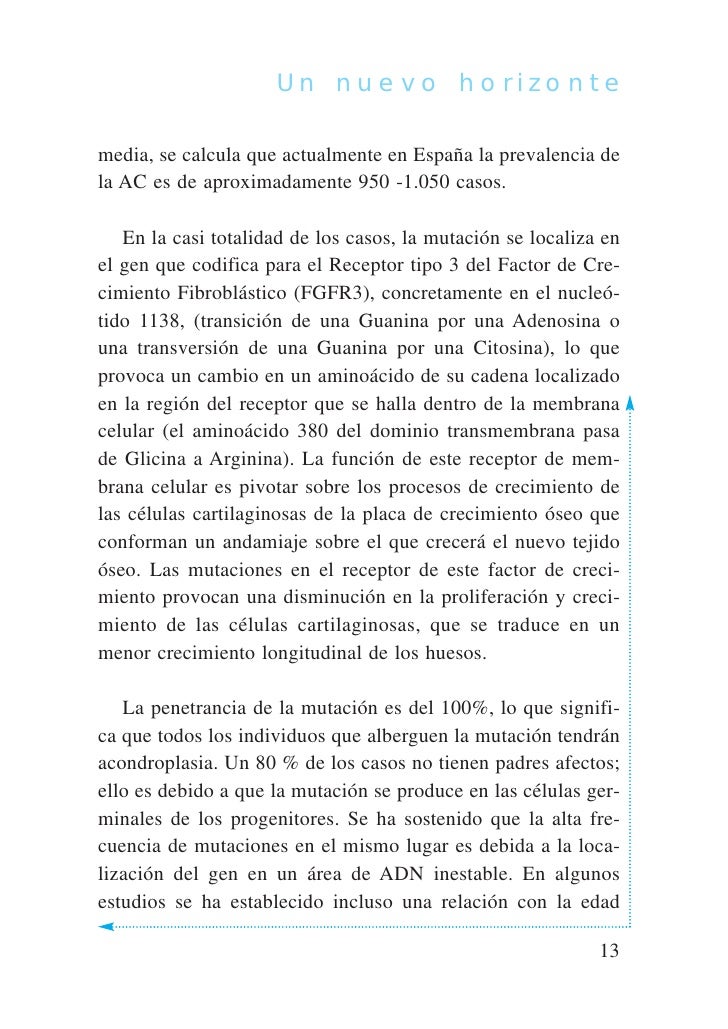 Un nuevo horizonte

media, se calcula que actualmente en España la prevalencia de la AC es de aproximadamente 950 -1.050 casos.

En la casi totalidad de los casos, la mutación se localiza en el gen que codifica para el Receptor tipo 3 del Factor de Crecimiento Fibroblástico (FGFR3), concretamente en el nucleótido 1138, (transición de una Guanina por una Adenosina o una transversión de una Guanina por una Citosina), lo que provoca un cambio en un aminoácido de su cadena localizado en la región del receptor que se halla dentro de la membrana celular (el aminoácido 380 del dominio transmembrana pasa de Glicina a Arginina). La función de este receptor de membrana celular es pivotar sobre los procesos de crecimiento de las células cartilaginosas de la placa de crecimiento óseo que conforman un andamiaje sobre el que crecerá el nuevo tejido óseo. Las mutaciones en el receptor de este factor de crecimiento provocan una disminución en la proliferación y crecimiento de las células cartilaginosas, que se traduce en un menor crecimiento longitudinal de los huesos.

La penetrancia de la mutación es del 100%, lo que significa que todos los individuos que alberguen la mutación tendrán acondroplasia. Un 80 % de los casos no tienen padres afectos; ello es debido a que la mutación se produce en las células germinales de los progenitores. Se ha sostenido que la alta frecuencia de mutaciones en el mismo lugar es debida a la localización del gen en un área de ADN inestable. En algunos estudios se ha establecido incluso una relación con la edad

13